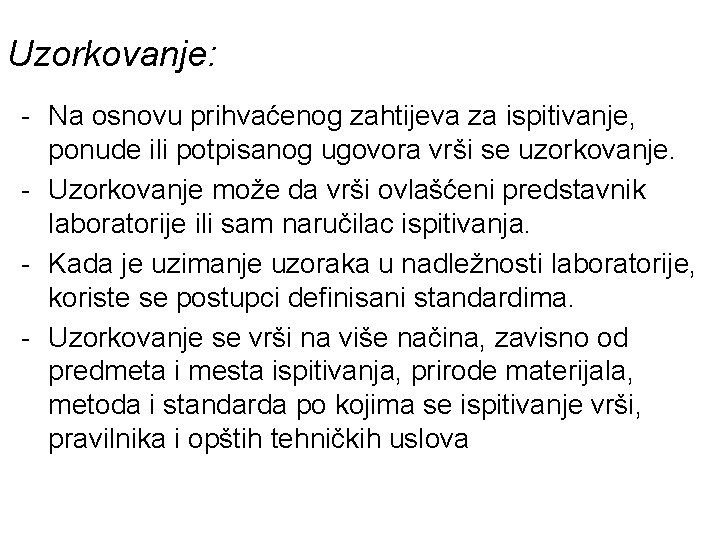 Uzorkovanje:

- Na osnovu prihvaćenog zahtijeva za ispitivanje, ponude ili potpisanog ugovora vrši se uzorkovanje.
- Uzorkovanje može da vrši ovlašćeni predstavnik laboratorije ili sam naručilac ispitivanja.
- Kada je uzimanje uzoraka u nadležnosti laboratorije, koriste se postupci definisani standardima.
- Uzorkovanje se vrši na više načina, zavisno od predmeta i mesta ispitivanja, prirode materijala, metoda i standarda po kojima se ispitivanje vrši, pravilnika i opštih tehničkih uslova